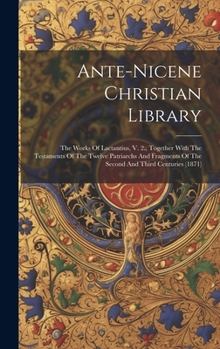 Ante-Nicene Christian Library

The Works Of Lactantius, V. 2., Together With The Testaments Of The Twelve Patriarchs And Fragments Of The Second And Third Centuries (1871)